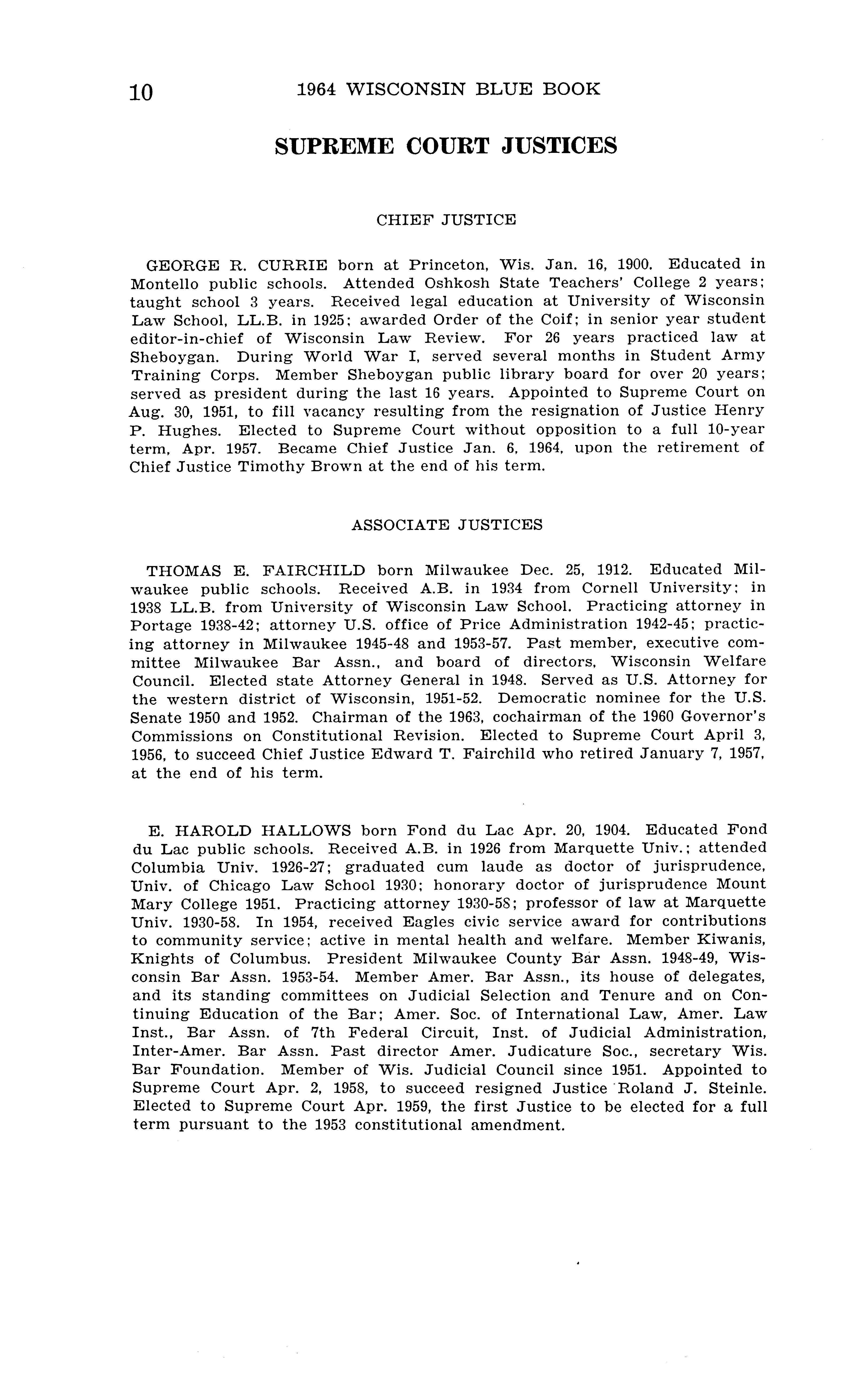 10 1964 WISCONSIN BLUE BOOK

SUPREME COURT JUSTICES

CHIEF JUSTICE

GEORGE R. CURRIE born at Princeton, Wis. Jan. 16, 1900. Educated in Montello public schools. Attended Oshkosh State Teachers' College 2 years; taught school 3 years. Received legal education at University of Wisconsin Law School, LL.B. in 1925; awarded Order of the Coif; in senior year student editor-in-chief of Wisconsin Law Review. For 26 years practiced law at Sheboygan. During World War I, served several months in Student Army Training Corps. Member Sheboygan public library board for over 20 years; served as president during the last 16 years. Appointed to Supreme Court on Aug. 30, 1951, to fill vacancy resulting from the resignation of Justice Henry P. Hughes. Elected to Supreme Court without opposition to a full 10-year term, Apr. 1957. Became Chief Justice Jan. 6, 1964, upon the retirement of Chief Justice Timothy Brown at the end of his term.

ASSOCIATE JUSTICES

THOMAS E. FAIRCHILD born Milwaukee Dec. 25, 1912. Educated Milwaukee public schools. Received A.B. in 1934 from Cornell University; in 1938 LL.B. from University of Wisconsin Law School. Practicing attorney in Portage 1938-42; attorney U.S. office of Price Administration 1942-45; practicing attorney in Milwaukee 1945-48 and 1953-57. Past member, executive committee Milwaukee Bar Assn., and board of directors, Wisconsin Welfare Council. Elected state Attorney General in 1948. Served as U.S. Attorney for the western district of Wisconsin, 1951-52. Democratic nominee for the U.S. Senate 1950 and 1952. Chairman of the 1963, cochairman of the 1960 Governor's Commissions on Constitutional Revision. Elected to Supreme Court April 3, 1956, to succeed Chief Justice Edward T. Fairchild who retired January 7, 1957, at the end of his term.

E. HAROLD HALLOWS born Fond du Lac Apr. 20, 1904. Educated Fond du Lac public schools. Received A.B. in 1926 from Marquette Univ.; attended Columbia Univ. 1926-27; graduated cum laude as doctor of jurisprudence, Univ. of Chicago Law School 1930; honorary doctor of jurisprudence Mount Mary College 1951. Practicing attorney 1930-58; professor of law at Marquette Univ. 1930-58. In 1954, received Eagles civic service award for contributions to community service; active in mental health and welfare. Member Kiwanis, Knights of Columbus. President Milwaukee County Bar Assn. 1948-49, Wisconsin Bar Assn. 1953-54. Member Amer. Bar Assn., its house of delegates, and its standing committees on Judicial Selection and Tenure and on Continuing Education of the Bar; Amer. Soc. of International Law, Amer. Law Inst., Bar Assn. of 7th Federal Circuit, Inst. of Judicial Administration, Inter-Amer. Bar Assn. Past director Amer. Judicature Soc., secretary Wis. Bar Foundation. Member of Wis. Judicial Council since 1951. Appointed to Supreme Court Apr. 2, 1958, to succeed resigned Justice Roland J. Steinle. Elected to Supreme Court Apr. 1959, the first Justice to be elected for a full term pursuant to the 1953 constitutional amendment.